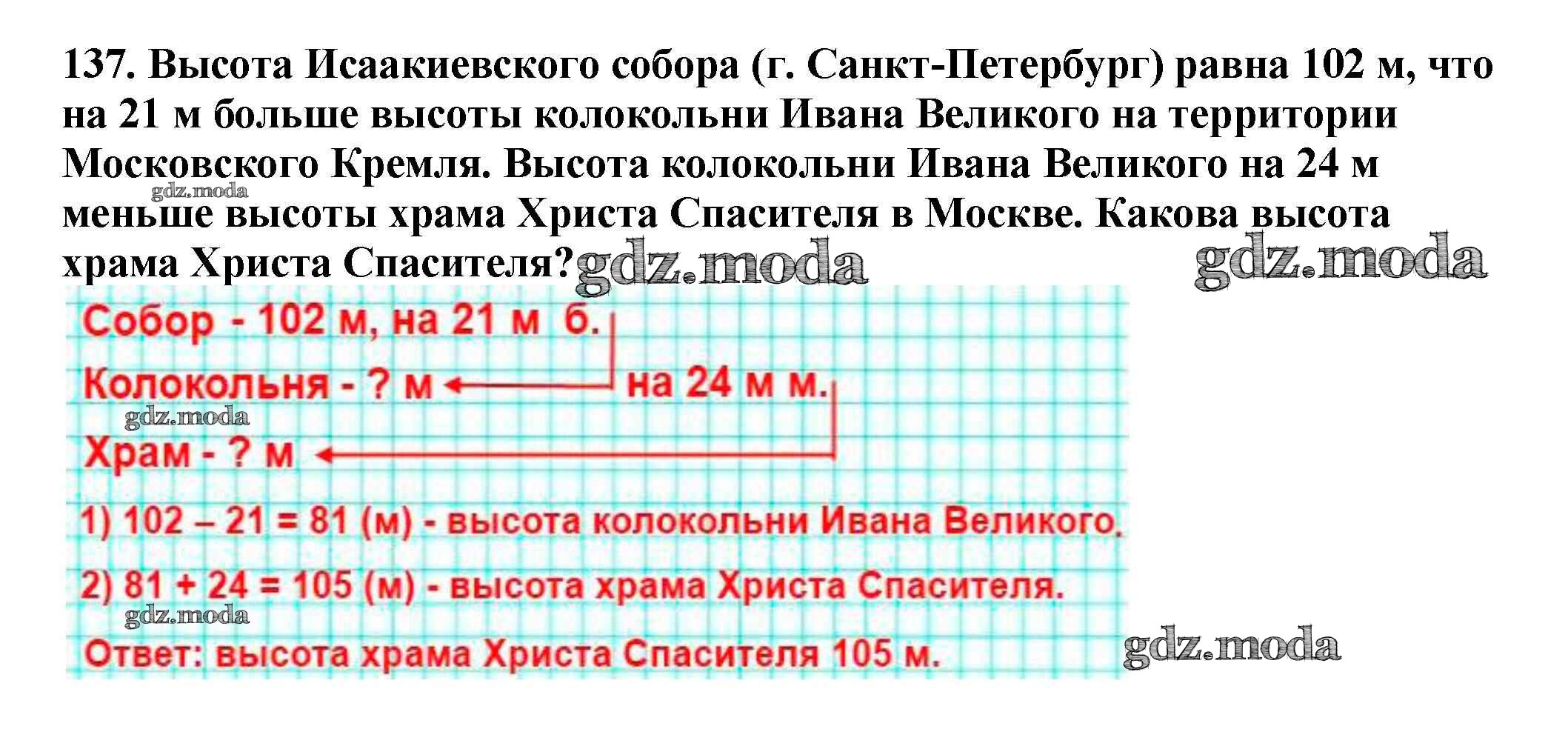 137. Высота Исаакиевского собора (г. Санкт-Петербург) равна 102 м, что на 21 м больше высоты колокольни Ивана Великого на территории Московского Кремля. Высота колокольни Ивана Великого на 24 м меньше высоты храма Христа Спасителя в Москве. Какова высота храма Христа Спасителя?

gdz.moda gdz.moda gdz.moda

Собор - 102 м, на 21 м б.

Колокольня - ? м на 24 м м.

gdz.moda

Храм - ? м

1) 102 – 21 = 81 (м) - высота колокольни Ивана Великого.

2) 81 + 24 = 105 (м) - высота храма Христа Спасителя.

gdz.moda

Ответ: высота храма Христа Спасителя 105 м.

gdz.moda